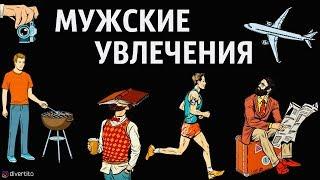 МУЖСКИЕ УВЛЕЧЕНИЯ

divertito